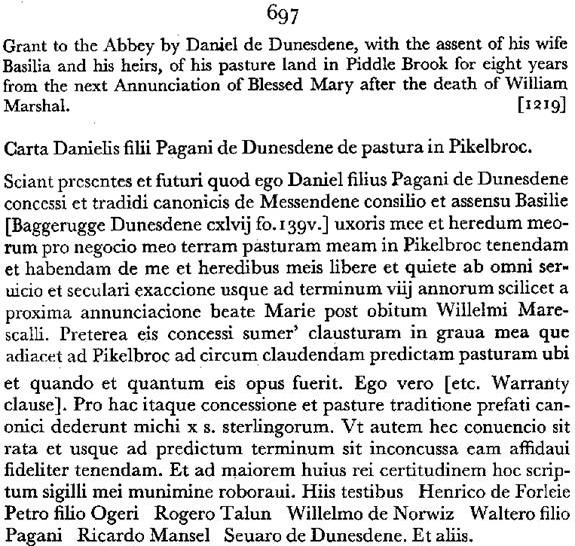 697

Grant to the Abbey by Daniel de Dunesdene, with the assent of his wife Basilia and his heirs, of his pasture land in Piddle Brook for eight years from the next Annunciation of Blessed Mary after the death of William Marshal. [1219]

Carta Danielis filii Pagani de Dunesdene de pastura in Pikelbroc.

Sciant presentes et futuri quod ego Daniel filius Pagani de Dunesdene concessi et tradidi canonicis de Messendene consilio et assensu Basilie [Baggerugge Dunesdene cxlvij fo.139v.] uxoris mee et heredum meorum pro negocio meo terram pasturam meam in Pikelbroc tenendam et habendam de me et heredibus meis libere et quiete ab omni seruicio et seculari exaccione usque ad terminum viij annorum scilicet a proxima annunciacione beate Marie post obitum Willelmi Marescalli. Preterea eis concessi sumer' clausturam in graua mea que adiacet ad Pikelbroc ad circum claudendam predictam pasturam ubi et quando et quantum eis opus fuerit. Ego vero [etc. Warranty clause]. Pro hac itaque concessione et pasture traditione prefati canonici dederunt michi x s. sterlingorum. Vt autem hec conuencio sit rata et usque ad predictum terminum sit inconcussa eam affidaui fideliter tenendam. Et ad maiorem huius rei certitudinem hoc scriptum sigilli mei munimine roboraui. Hiis testibus Henrico de Forleie Petro filio Ogeri Rogero Talun Willelmo de Norwiz Waltero filio Pagani Ricardo Mansel Seuaro de Dunesdene. Et aliis.